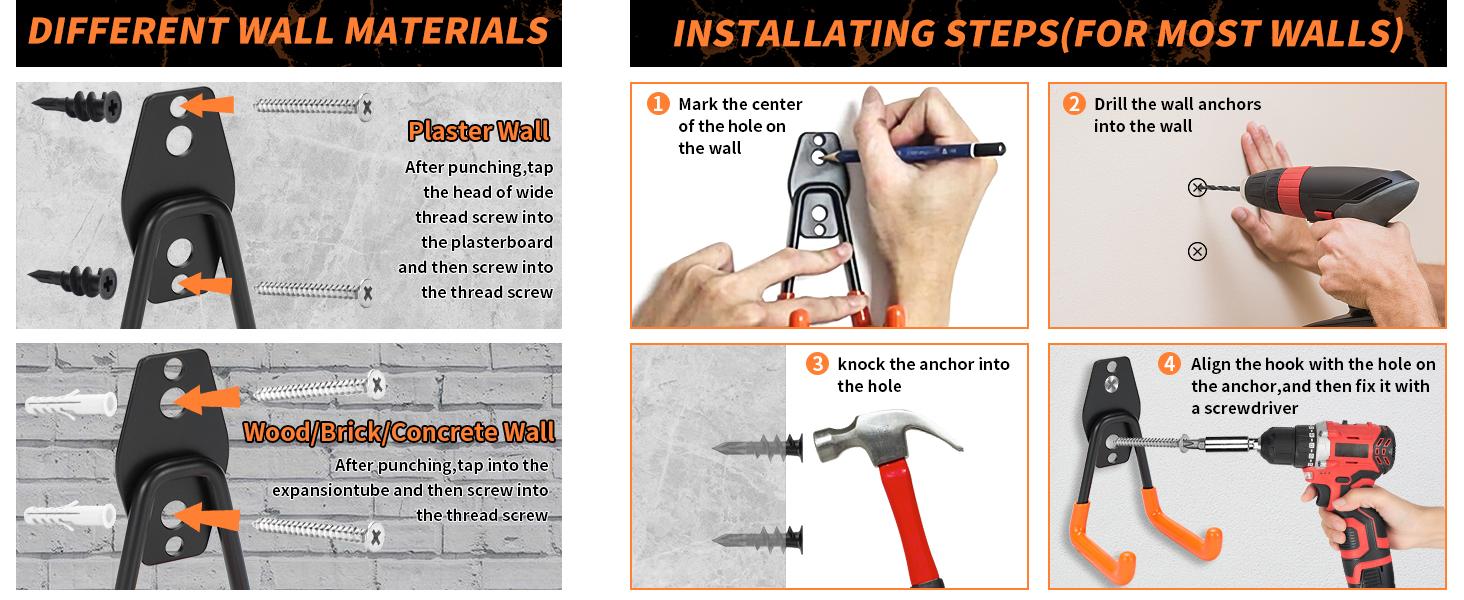 DIFFERENT WALL MATERIALS

Plaster Wall

After punching,tap the head of wide thread screw into the plasterboard and then screw into the thread screw

Wood/Brick/Concrete Wall

After punching,tap into the expansiontube and then screw into the thread screw

INSTALLATING STEPS(FOR MOST WALLS)

1 Mark the center of the hole on the wall

2 Drill the wall anchors into the wall

3 knock the anchor into the hole

4 Align the hook with the hole on the anchor,and then fix it with a screwdriver